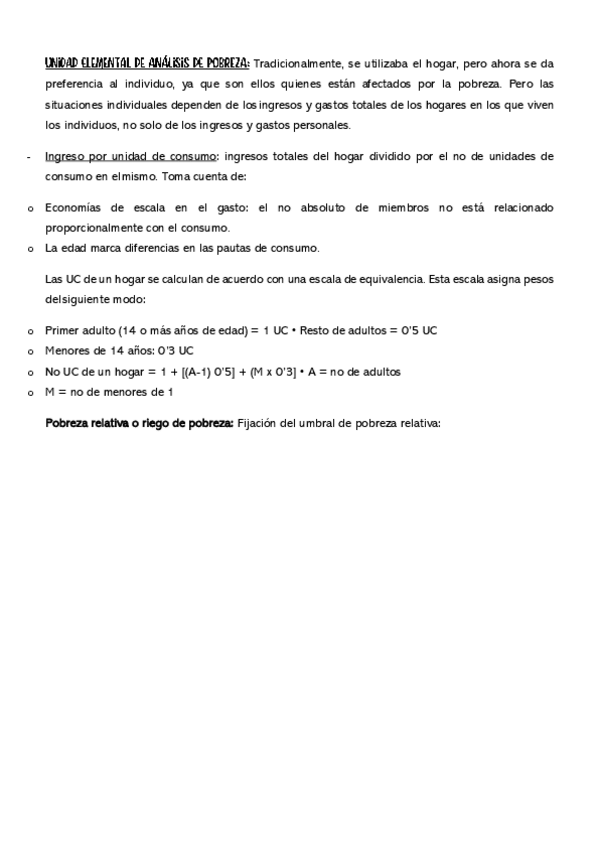 UNIDAD ELEMENTAL DE ANÁLISIS DE POBREZA: Tradicionalmente, se utilizaba el hogar, pero ahora se da preferencia al individuo, ya que son ellos quienes están afectados por la pobreza. Pero las situaciones individuales dependen de los ingresos y gastos totales de los hogares en los que viven los individuos, no solo de los ingresos y gastos personales.

- Ingreso por unidad de consumo: ingresos totales del hogar dividido por el no de unidades de consumo en el mismo. Toma cuenta de:

o Economías de escala en el gasto: el no absoluto de miembros no está relacionado proporcionalmente con el consumo.
o La edad marca diferencias en las pautas de consumo.

Las UC de un hogar se calculan de acuerdo con una escala de equivalencia. Esta escala asigna pesos del siguiente modo:

o Primer adulto (14 o más años de edad) = 1 UC • Resto de adultos = 0'5 UC
o Menores de 14 años: 0'3 UC
o No UC de un hogar = 1 + [(A-1) 0'5] + (M x 0'3] • A = no de adultos
o M = no de menores de 1

Pobreza relativa o riego de pobreza: Fijación del umbral de pobreza relativa: